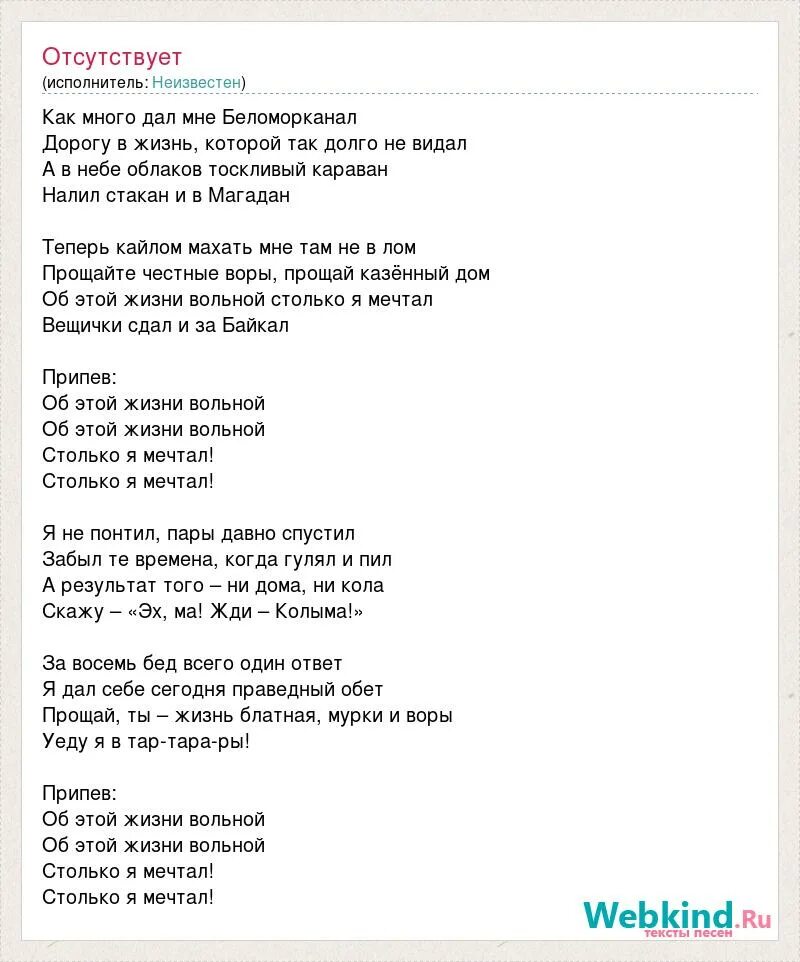 Отсутствует
(исполнитель: Неизвестен)

Как много дал мне Беломорканал
Дорогу в жизнь, которой так долго не видал
А в небе облаков тоскливый караван
Налил стакан и в Магадан

Теперь кайлом махать мне там не в лом
Прощайте честные воры, прощай казённый дом
Об этой жизни вольной столько я мечтал
Вещички сдал и за Байкал

Припев:
Об этой жизни вольной
Об этой жизни вольной
Столько я мечтал!
Столько я мечтал!

Я не понтил, пары давно спустил
Забыл те времена, когда гулял и пил
А результат того – ни дома, ни кола
Скажу – «Эх, ма! Жди – Колыма!»

За восемь бед всего один ответ
Я дал себе сегодня праведный обет
Прощай, ты – жизнь блатная, мурки и воры
Уеду я в тар-тара-ры!

Припев:
Об этой жизни вольной
Об этой жизни вольной
Столько я мечтал!
Столько я мечтал!

Webkind.Ru
тексты песен